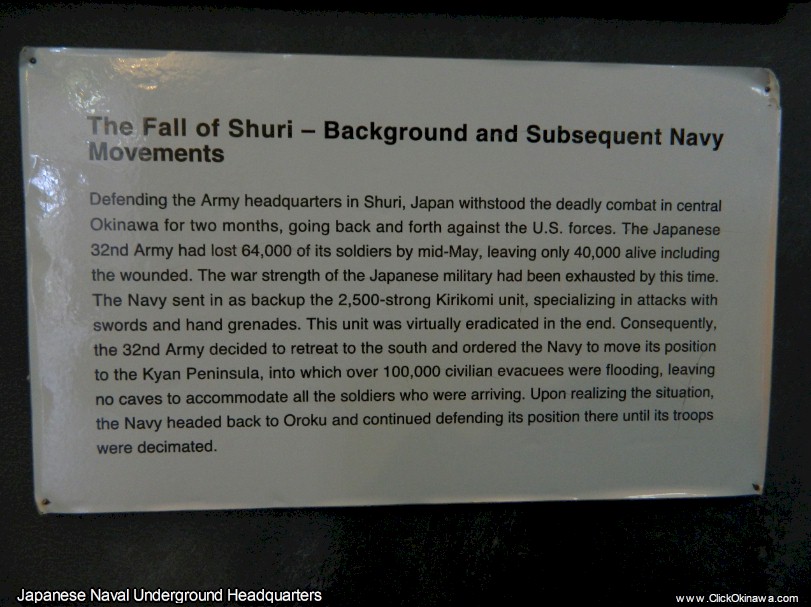 The Fall of Shuri – Background and Subsequent Navy Movements

Defending the Army headquarters in Shuri, Japan withstood the deadly combat in central Okinawa for two months, going back and forth against the U.S. forces. The Japanese 32nd Army had lost 64,000 of its soldiers by mid-May, leaving only 40,000 alive including the wounded. The war strength of the Japanese military had been exhausted by this time. The Navy sent in as backup the 2,500-strong Kirikomi unit, specializing in attacks with swords and hand grenades. This unit was virtually eradicated in the end. Consequently, the 32nd Army decided to retreat to the south and ordered the Navy to move its position to the Kyan Peninsula, into which over 100,000 civilian evacuees were flooding, leaving no caves to accommodate all the soldiers who were arriving. Upon realizing the situation, the Navy headed back to Oroku and continued defending its position there until its troops were decimated.

Japanese Naval Underground Headquarters

www.ClickOkinawa.com